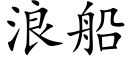 浪船